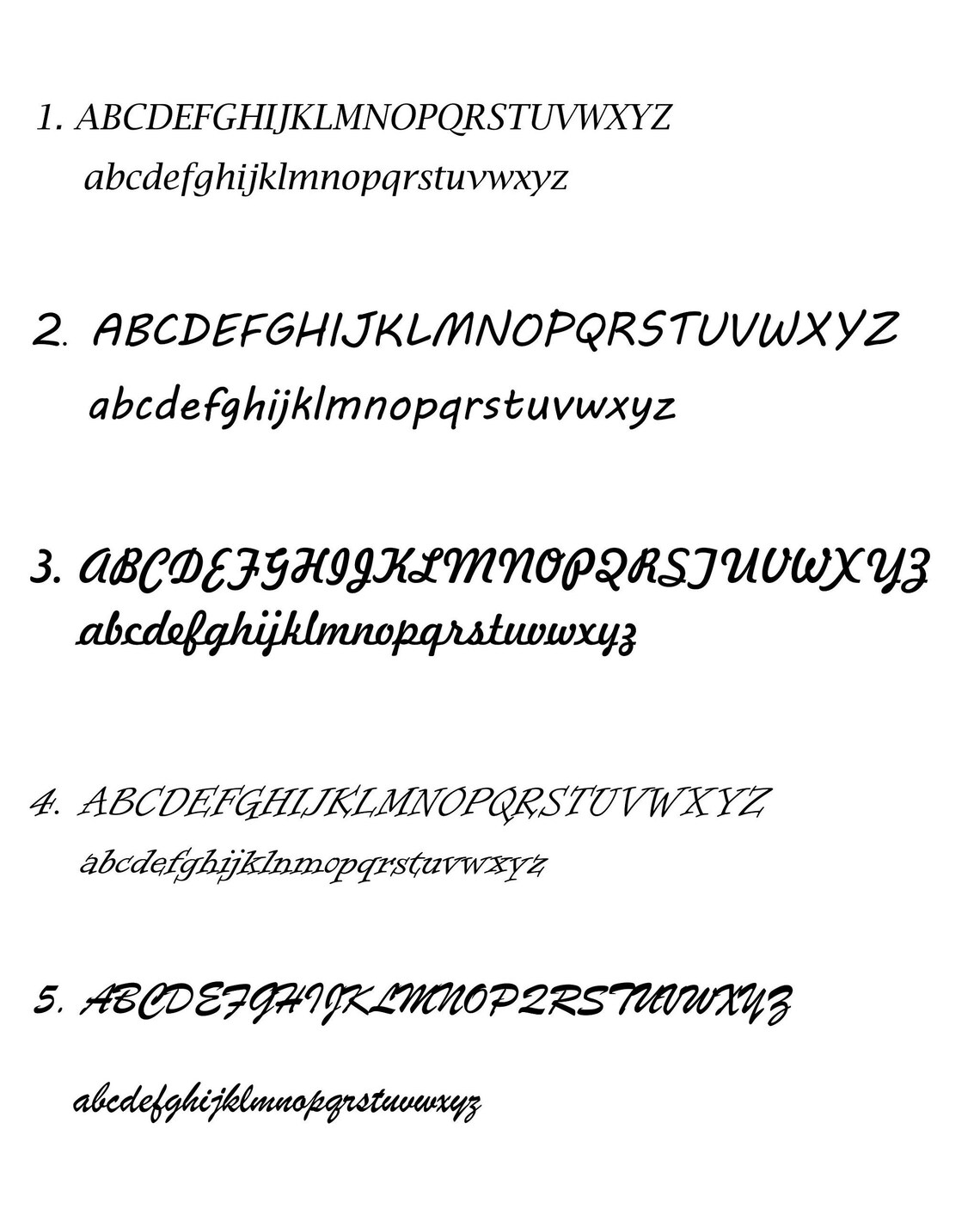 1. ABCDEFGHIJKLMNOPQRSTUVWXYZ

abcdefghijklmnopqrstuvwxyz

2. ABCDEFGHIJKLMNOPQRSTUVWXYZ

abcdefghijklmnopqrstuvwxyz

3. ABCDEFGHIJKLMNOPQRSTUVWXYZ

abcdefghijklmnopqrstuvwxyz

4. ABCDEFGHIJKLMNOPQRSTUVWXYZ

abcdefghijklnmopqrstuvwxyz

5. ABCDEFGHIJKLMNOPQRSTUVWXYZ

abcdefghijklmnopqrstuvwxyz